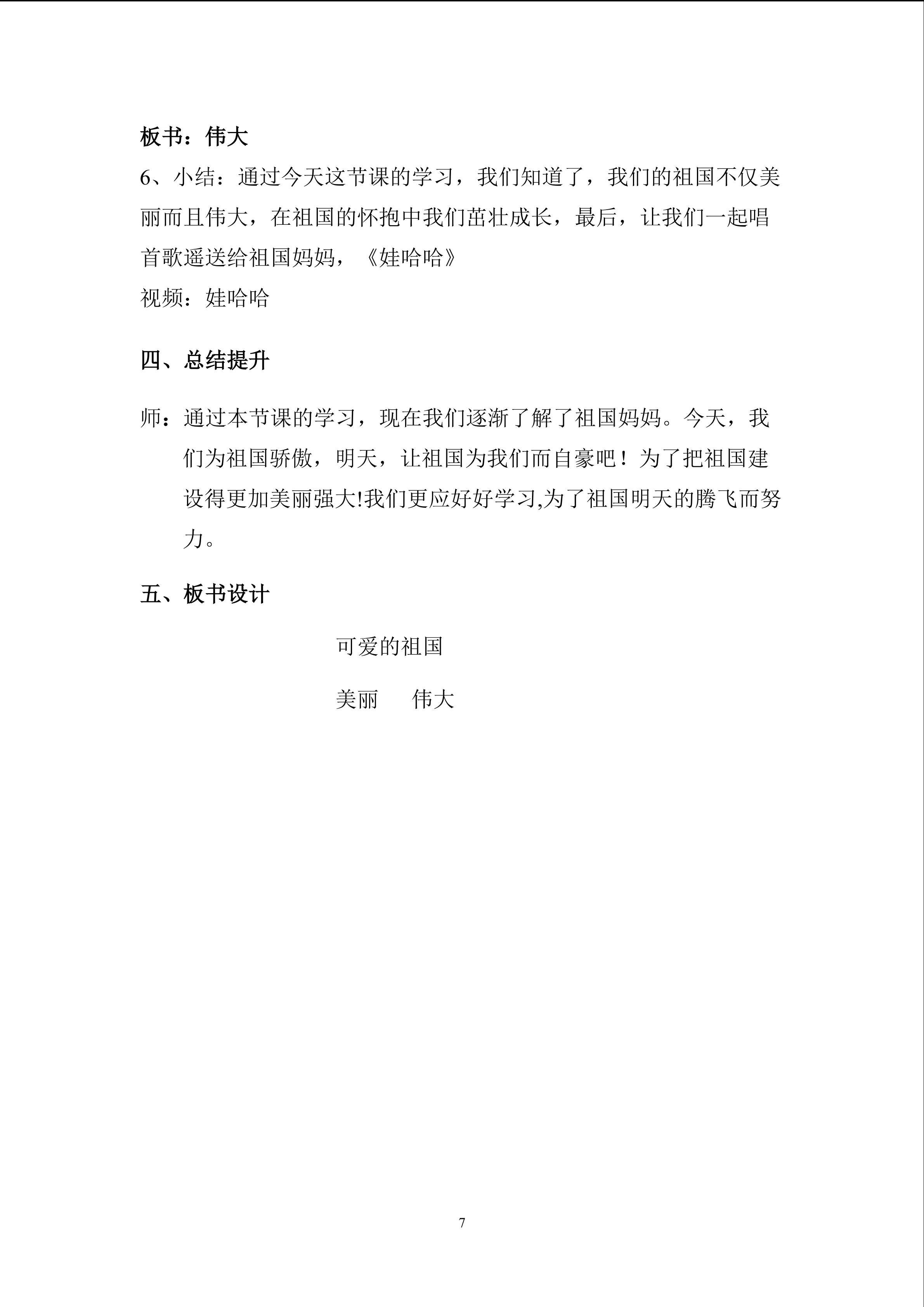 板书：伟大

6、小结：通过今天这节课的学习，我们知道了，我们的祖国不仅美丽而且伟大，在祖国的怀抱中我们茁壮成长，最后，让我们一起唱首歌遥送给祖国妈妈，《娃哈哈》

视频：娃哈哈

四、总结提升

师：通过本节课的学习，现在我们逐渐了解了祖国妈妈。今天，我们为祖国骄傲，明天，让祖国为我们而自豪吧！为了把祖国建设得更加美丽强大!我们更应好好学习,为了祖国明天的腾飞而努力。

五、板书设计

可爱的祖国

美丽 伟大

7